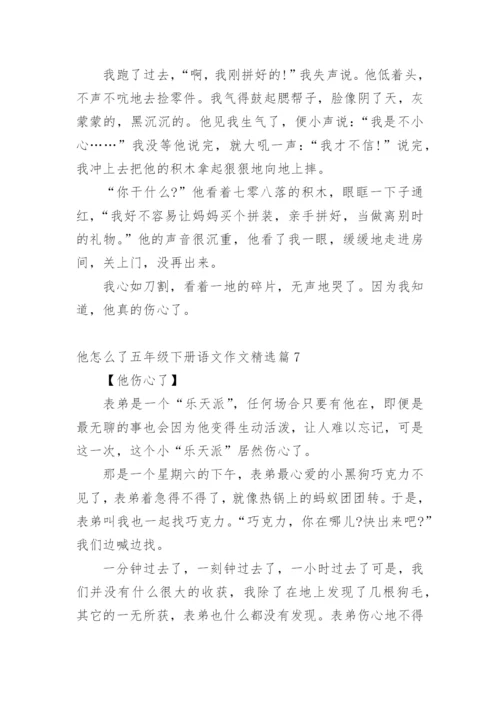 我跑了过去，“啊，我刚拼好的!”我失声说。他低着头，不声不吭地去捡零件。我气得鼓起腮帮子，脸像阴了天，灰蒙蒙的，黑沉沉的。他见我生气了，便小声说：“我是不小心……”我没等他说完，就大吼一声：“我才不信!”说完，我冲上去把他的积木拿起狠狠地向地上摔。

“你干什么?”他看着七零八落的积木，眼眶一下子通红，“我好不容易让妈妈买个拼装，亲手拼好，当做离别时的礼物。”他的声音很沉重，他看了我一眼，缓缓地走进房间，关上门，没再出来。

我心如刀割，看着一地的碎片，无声地哭了。因为我知道，他真的伤心了。

他怎么了五年级下册语文作文精选篇7

【他伤心了】

表弟是一个“乐天派”，任何场合只要有他在，即便是最无聊的事也会因为他变得生动活泼，让人难以忘记，可是这一次，这个小“乐天派”居然伤心了。

那是一个星期六的下午，表弟最心爱的小黑狗巧克力不见了，表弟着急得不得了，就像热锅上的蚂蚁团团转。于是，表弟叫我也一起找巧克力。“巧克力，你在哪儿?快出来吧?”我们边喊边找。

一分钟过去了，一刻钟过去了，一小时过去了可是，我们并没有什么很大的收获，我除了在地上发现了几根狗毛，其它的一无所获，表弟也什么都没有发现。表弟伤心地不得